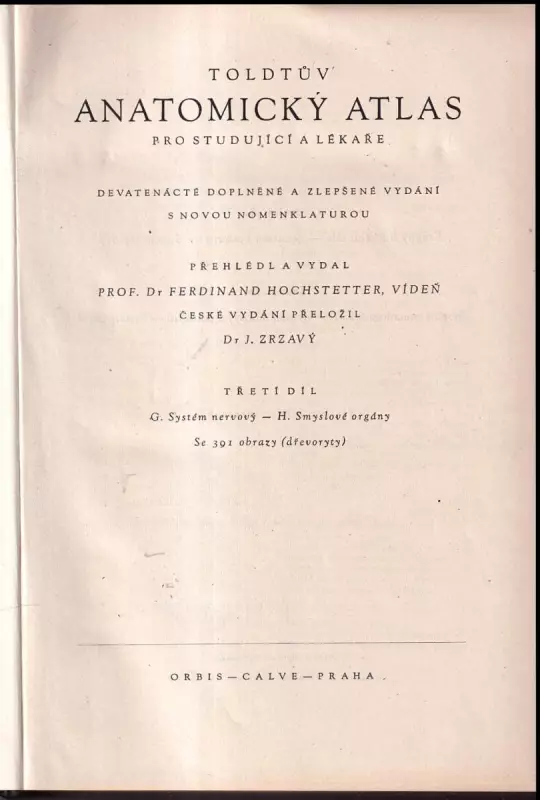 TOLDTŮV
ANATOMICKÝ ATLAS
PRO STUDUJÍCÍ A LÉKAŘE

DEVATENÁCTÉ DOPLNĚNÉ A ZLEPŠENÉ VYDÁNÍ S NOVOU NOMENKLATUROU

PŘEHLÉDL A VYDAL
PROF. Dr FERDINAND HOCHSTETTER, VÍDEŇ
ČESKÉ VYDÁNÍ PŘELOŽIL
Dr J. ZRZAVÝ

TŘETÍ DÍL
G. Systém nervový — H. Smyslové orgány
Se 391 obrazy (dřevoryty)

ORBIS — CALVE — PRAHA